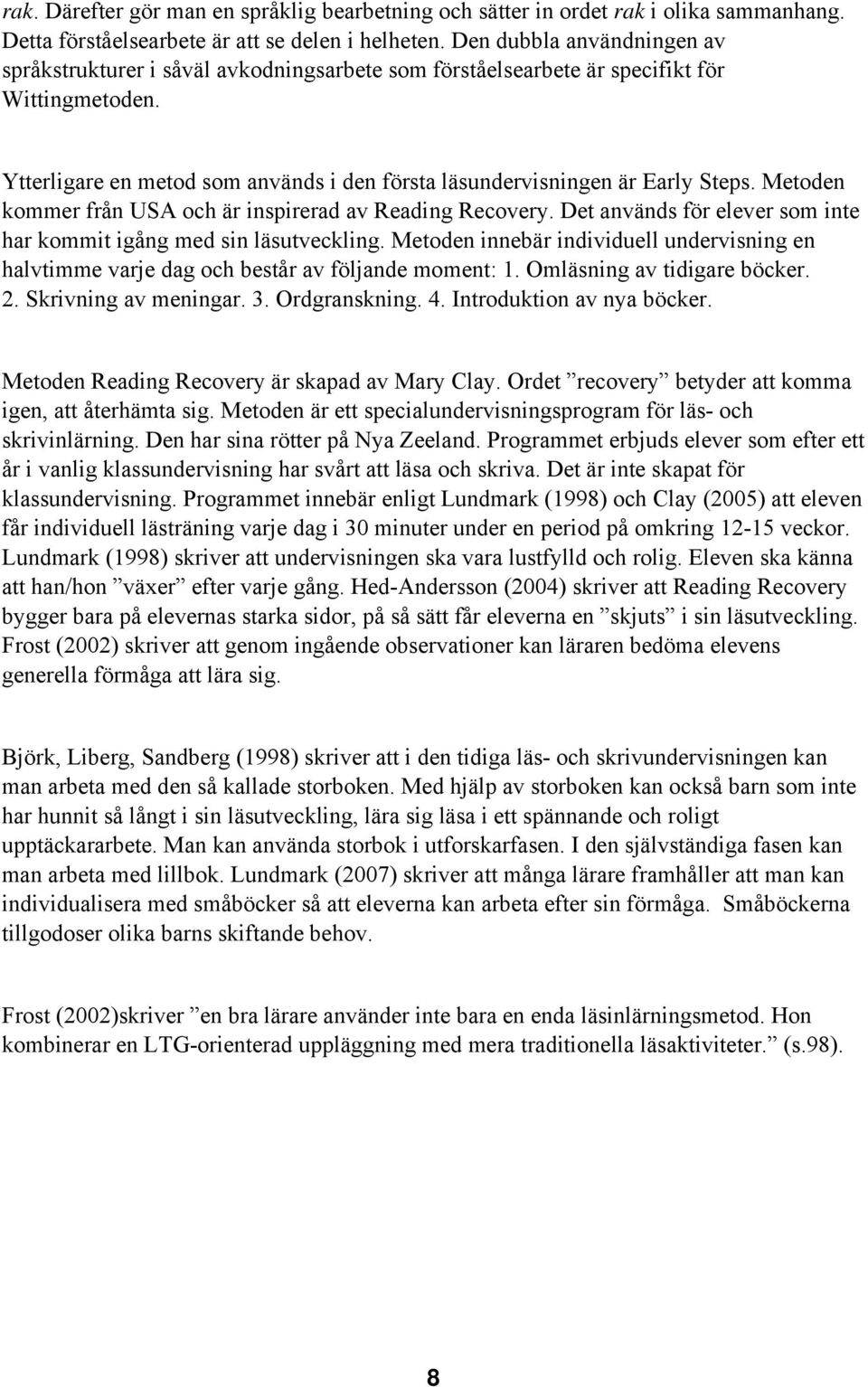 rak. Därefter gör man en språklig bearbetning och sätter in ordet rak i olika sammanhang. Detta förståelsearbete är att se delen i helheten. Den dubbla användningen av språkstrukturer i såväl avkodningsarbete som förståelsearbete är specifikt för Wittingmetoden.

Ytterligare en metod som används i den första läsundervisningen är Early Steps. Metoden kommer från USA och är inspirerad av Reading Recovery. Det används för elever som inte har kommit igång med sin läsutveckling. Metoden innebär individuell undervisning en halvtimme varje dag och består av följande moment: 1. Omläsning av tidigare böcker. 2. Skrivning av meningar. 3. Ordgranskning. 4. Introduktion av nya böcker.

Metoden Reading Recovery är skapad av Mary Clay. Ordet ”recovery” betyder att komma igen, att återhämta sig. Metoden är ett specialundervisningsprogram för läs- och skrivinlärning. Den har sina rötter på Nya Zeeland. Programmet erbjuds elever som efter ett år i vanlig klassundervisning har svårt att läsa och skriva. Det är inte skapat för klassundervisning. Programmet innebär enligt Lundmark (1998) och Clay (2005) att eleven får individuell lästräning varje dag i 30 minuter under en period på omkring 12-15 veckor. Lundmark (1998) skriver att undervisningen ska vara lustfylld och rolig. Eleven ska känna att han/hon ”växer” efter varje gång. Hed-Andersson (2004) skriver att Reading Recovery bygger bara på elevernas starka sidor, på så sätt får eleverna en ”skjuts” i sin läsutveckling. Frost (2002) skriver att genom ingående observationer kan läraren bedöma elevens generella förmåga att lära sig.

Björk, Liberg, Sandberg (1998) skriver att i den tidiga läs- och skrivundervisningen kan man arbeta med den så kallade storboken. Med hjälp av storboken kan också barn som inte har hunnit så långt i sin läsutveckling, lära sig läsa i ett spännande och roligt upptäckararbete. Man kan använda storbok i utforskarfasen. I den självständiga fasen kan man arbeta med lillbok. Lundmark (2007) skriver att många lärare framhåller att man kan individualisera med småböcker så att eleverna kan arbeta efter sin förmåga. Småböckerna tillgodoser olika barns skiftande behov.

Frost (2002)skriver ”en bra lärare använder inte bara en enda läsinlärningsmetod. Hon kombinerar en LTG-orienterad uppläggning med mera traditionella läsaktiviteter.” (s.98).

8